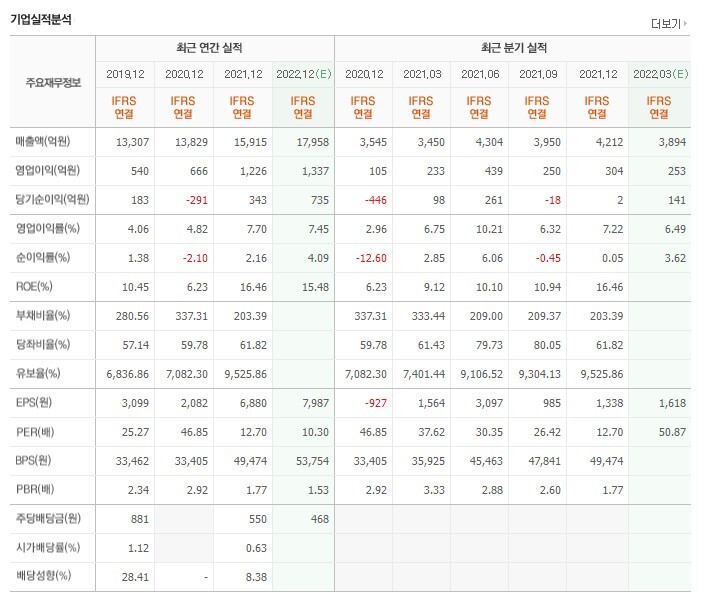 기업실적분석

더보기

| 주요재무정보 | 최근 연간 실적 | | | | 최근 분기 실적 | | | | | |
|---|---|---|---|---|---|---|---|---|---|---|
| | 2019.12 | 2020.12 | 2021.12 | 2022.12(E) | 2020.12 | 2021.03 | 2021.06 | 2021.09 | 2021.12 | 2022.03(E) |
| | IFRS 연결 | IFRS 연결 | IFRS 연결 | IFRS 연결 | IFRS 연결 | IFRS 연결 | IFRS 연결 | IFRS 연결 | IFRS 연결 | IFRS 연결 |
| 매출액(억원) | 13,307 | 13,829 | 15,915 | 17,958 | 3,545 | 3,450 | 4,304 | 3,950 | 4,212 | 3,894 |
| 영업이익(억원) | 540 | 666 | 1,226 | 1,337 | 105 | 233 | 439 | 250 | 304 | 253 |
| 당기순이익(억원) | 183 | -291 | 343 | 735 | -446 | 98 | 261 | -18 | 2 | 141 |
| 영업이익률(%) | 4.06 | 4.82 | 7.70 | 7.45 | 2.96 | 6.75 | 10.21 | 6.32 | 7.22 | 6.49 |
| 순이익률(%) | 1.38 | -2.10 | 2.16 | 4.09 | -12.60 | 2.85 | 6.06 | -0.45 | 0.05 | 3.62 |
| ROE(%) | 10.45 | 6.23 | 16.46 | 15.48 | 6.23 | 9.12 | 10.10 | 10.94 | 16.46 | |
| 부채비율(%) | 280.56 | 337.31 | 203.39 | | 337.31 | 333.44 | 209.00 | 209.37 | 203.39 | |
| 당좌비율(%) | 57.14 | 59.78 | 61.82 | | 59.78 | 61.43 | 79.73 | 80.05 | 61.82 | |
| 유보율(%) | 6,836.86 | 7,082.30 | 9,525.86 | | 7,082.30 | 7,401.44 | 9,106.52 | 9,304.13 | 9,525.86 | |
| EPS(원) | 3,099 | 2,082 | 6,880 | 7,987 | -927 | 1,564 | 3,097 | 985 | 1,338 | 1,618 |
| PER(배) | 25.27 | 46.85 | 12.70 | 10.30 | 46.85 | 37.62 | 30.35 | 26.42 | 12.70 | 50.87 |
| BPS(원) | 33,462 | 33,405 | 49,474 | 53,754 | 33,405 | 35,925 | 45,463 | 47,841 | 49,474 | |
| PBR(배) | 2.34 | 2.92 | 1.77 | 1.53 | 2.92 | 3.33 | 2.88 | 2.60 | 1.77 | |
| 주당배당금(원) | 881 | | 550 | 468 | | | | | | |
| 시가배당률(%) | 1.12 | | 0.63 | | | | | | | |
| 배당성향(%) | 28.41 | - | 8.38 | | | | | | | |